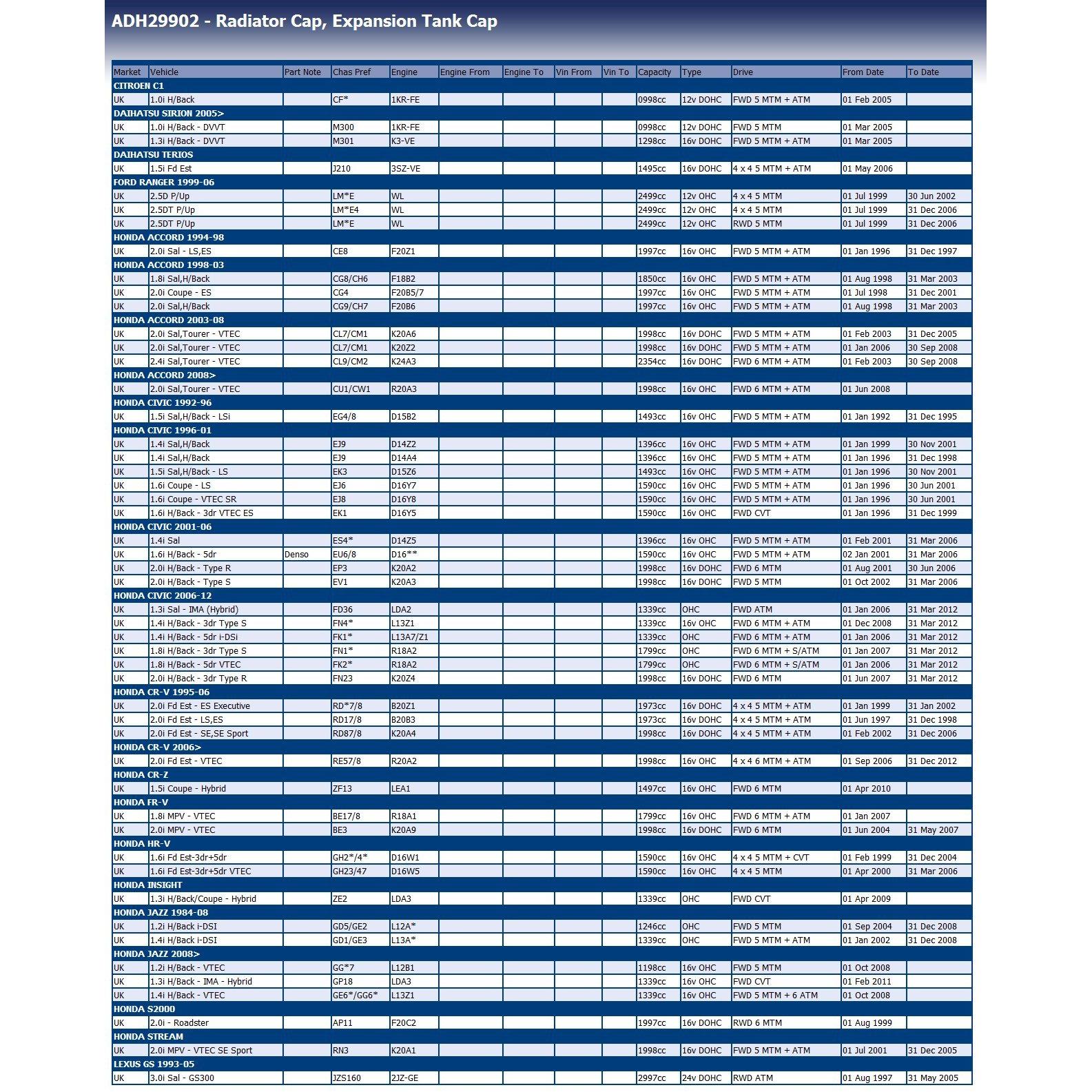 ADH29902 - Radiator Cap, Expansion Tank Cap

| Market | Vehicle | Part Note | Chas Pref | Engine | Engine From | Engine To | Vin From | Vin To | Capacity | Type | Drive | From Date | To Date |
|---|---|---|---|---|---|---|---|---|---|---|---|---|---|
| CITROEN C1 | | | | | | | | | | | | | |
| UK | 1.0i H/Back | | CF* | 1KR-FE | | | | | 0998cc | 12v DOHC | FWD 5 MTM + ATM | 01 Feb 2005 | |
| DAIHATSU SIRION 2005> | | | | | | | | | | | | | |
| UK | 1.0i H/Back - DVVT | | M300 | 1KR-FE | | | | | 0998cc | 12v DOHC | FWD 5 MTM | 01 Mar 2005 | |
| UK | 1.3i H/Back - DVVT | | M301 | K3-VE | | | | | 1298cc | 16v DOHC | FWD 5 MTM + ATM | 01 Mar 2005 | |
| DAIHATSU TERIOS | | | | | | | | | | | | | |
| UK | 1.5i Fd Est | | J210 | 3SZ-VE | | | | | 1495cc | 16v DOHC | 4 x 4 5 MTM + ATM | 01 May 2006 | |
| FORD RANGER 1999-06 | | | | | | | | | | | | | |
| UK | 2.5D P/Up | | LM*E | WL | | | | | 2499cc | 12v OHC | 4 x 4 5 MTM | 01 Jul 1999 | 30 Jun 2002 |
| UK | 2.5DT P/Up | | LM*E4 | WL | | | | | 2499cc | 12v OHC | 4 x 4 5 MTM | 01 Jul 1999 | 31 Dec 2006 |
| UK | 2.5DT P/Up | | LM*E | WL | | | | | 2499cc | 12v OHC | RWD 5 MTM | 01 Jul 1999 | 31 Dec 2006 |
| HONDA ACCORD 1994-98 | | | | | | | | | | | | | |
| UK | 2.0i Sal - LS,ES | | CE8 | F20Z1 | | | | | 1997cc | 16v OHC | FWD 5 MTM + ATM | 01 Jan 1996 | 31 Dec 1997 |
| HONDA ACCORD 1998-03 | | | | | | | | | | | | | |
| UK | 1.8i Sal,H/Back | | CG8/CH6 | F18B2 | | | | | 1850cc | 16v OHC | FWD 5 MTM + ATM | 01 Aug 1998 | 31 Mar 2003 |
| UK | 2.0i Coupe - ES | | CG4 | F20B5/7 | | | | | 1997cc | 16v OHC | FWD 5 MTM + ATM | 01 Jul 1998 | 31 Dec 2001 |
| UK | 2.0i Sal,H/Back | | CG9/CH7 | F20B6 | | | | | 1997cc | 16v OHC | FWD 5 MTM + ATM | 01 Aug 1998 | 31 Mar 2003 |
| HONDA ACCORD 2003-08 | | | | | | | | | | | | | |
| UK | 2.0i Sal,Tourer - VTEC | | CL7/CM1 | K20A6 | | | | | 1998cc | 16v DOHC | FWD 5 MTM + ATM | 01 Feb 2003 | 31 Dec 2005 |
| UK | 2.0i Sal,Tourer - VTEC | | CL7/CM1 | K20Z2 | | | | | 1998cc | 16v DOHC | FWD 5 MTM + ATM | 01 Jan 2006 | 30 Sep 2008 |
| UK | 2.4i Sal,Tourer - VTEC | | CL9/CM2 | K24A3 | | | | | 2354cc | 16v DOHC | FWD 6 MTM + ATM | 01 Feb 2003 | 30 Sep 2008 |
| HONDA ACCORD 2008> | | | | | | | | | | | | | |
| UK | 2.0i Sal,Tourer - VTEC | | CU1/CW1 | R20A3 | | | | | 1998cc | 16v OHC | FWD 6 MTM + ATM | 01 Jun 2008 | |
| HONDA CIVIC 1992-96 | | | | | | | | | | | | | |
| UK | 1.5i Sal,H/Back - LSi | | EG4/8 | D15B2 | | | | | 1493cc | 16v OHC | FWD 5 MTM + ATM | 01 Jan 1992 | 31 Dec 1995 |
| HONDA CIVIC 1996-01 | | | | | | | | | | | | | |
| UK | 1.4i Sal,H/Back | | EJ9 | D14Z2 | | | | | 1396cc | 16v OHC | FWD 5 MTM + ATM | 01 Jan 1999 | 30 Nov 2001 |
| UK | 1.4i Sal,H/Back | | EJ9 | D14A4 | | | | | 1396cc | 16v OHC | FWD 5 MTM + ATM | 01 Jan 1996 | 31 Dec 1998 |
| UK | 1.5i Sal,H/Back - LS | | EK3 | D15Z6 | | | | | 1493cc | 16v OHC | FWD 5 MTM + ATM | 01 Jan 1996 | 30 Nov 2001 |
| UK | 1.6i Coupe - LS | | EJ6 | D16Y7 | | | | | 1590cc | 16v OHC | FWD 5 MTM + ATM | 01 Jan 1996 | 30 Jun 2001 |
| UK | 1.6i Coupe - VTEC SR | | EJ8 | D16Y8 | | | | | 1590cc | 16v OHC | FWD 5 MTM + ATM | 01 Jan 1996 | 30 Jun 2001 |
| UK | 1.6i H/Back - 3dr VTEC ES | | EK1 | D16Y5 | | | | | 1590cc | 16v OHC | FWD CVT | 01 Jan 1996 | 31 Dec 1999 |
| HONDA CIVIC 2001-06 | | | | | | | | | | | | | |
| UK | 1.4i Sal | | ES4* | D14Z5 | | | | | 1396cc | 16v OHC | FWD 5 MTM + ATM | 01 Feb 2001 | 31 Mar 2006 |
| UK | 1.6i H/Back - 5dr | Denso | EU6/8 | D16** | | | | | 1590cc | 16v OHC | FWD 5 MTM + ATM | 02 Jan 2001 | 31 Mar 2006 |
| UK | 2.0i H/Back - Type R | | EP3 | K20A2 | | | | | 1998cc | 16v DOHC | FWD 6 MTM | 01 Aug 2001 | 30 Jun 2006 |
| UK | 2.0i H/Back - Type S | | EV1 | K20A3 | | | | | 1998cc | 16v DOHC | FWD 5 MTM | 01 Oct 2002 | 31 Mar 2006 |
| HONDA CIVIC 2006-12 | | | | | | | | | | | | | |
| UK | 1.3i Sal - IMA (Hybrid) | | FD36 | LDA2 | | | | | 1339cc | OHC | FWD ATM | 01 Jan 2006 | 31 Mar 2012 |
| UK | 1.4i H/Back - 3dr Type S | | FN4* | L13Z1 | | | | | 1339cc | 16v OHC | FWD 6 MTM + ATM | 01 Dec 2008 | 31 Mar 2012 |
| UK | 1.4i H/Back - 5dr i-DSi | | FK1* | L13A7/Z1 | | | | | 1339cc | OHC | FWD 6 MTM + ATM | 01 Jan 2006 | 31 Mar 2012 |
| UK | 1.8i H/Back - 3dr Type S | | FN1* | R18A2 | | | | | 1799cc | OHC | FWD 6 MTM + S/ATM | 01 Jan 2007 | 31 Mar 2012 |
| UK | 1.8i H/Back - 5dr VTEC | | FK2* | R18A2 | | | | | 1799cc | OHC | FWD 6 MTM + S/ATM | 01 Jan 2006 | 31 Mar 2012 |
| UK | 2.0i H/Back - 3dr Type R | | FN23 | K20Z4 | | | | | 1998cc | 16v DOHC | FWD 6 MTM | 01 Jun 2007 | 31 Mar 2012 |
| HONDA CR-V 1995-06 | | | | | | | | | | | | | |
| UK | 2.0i Fd Est - ES Executive | | RD*7/8 | B20Z1 | | | | | 1973cc | 16v DOHC | 4 x 4 5 MTM + ATM | 01 Jan 1999 | 31 Jan 2002 |
| UK | 2.0i Fd Est - LS,ES | | RD17/8 | B20B3 | | | | | 1973cc | 16v DOHC | 4 x 4 5 MTM + ATM | 01 Jun 1997 | 31 Dec 1998 |
| UK | 2.0i Fd Est - SE,SE Sport | | RD87/8 | K20A4 | | | | | 1998cc | 16v DOHC | 4 x 4 5 MTM + ATM | 01 Feb 2002 | 31 Dec 2006 |
| HONDA CR-V 2006> | | | | | | | | | | | | | |
| UK | 2.0i Fd Est - VTEC | | RE57/8 | R20A2 | | | | | 1998cc | 16v OHC | 4 x 4 6 MTM + ATM | 01 Sep 2006 | 31 Dec 2012 |
| HONDA CR-Z | | | | | | | | | | | | | |
| UK | 1.5i Coupe - Hybrid | | ZF13 | LEA1 | | | | | 1497cc | 16v OHC | FWD 6 MTM | 01 Apr 2010 | |
| HONDA FR-V | | | | | | | | | | | | | |
| UK | 1.8i MPV - VTEC | | BE17/8 | R18A1 | | | | | 1799cc | 16v OHC | FWD 6 MTM + ATM | 01 Jan 2007 | |
| UK | 2.0i MPV - VTEC | | BE3 | K20A9 | | | | | 1998cc | 16v DOHC | FWD 6 MTM | 01 Jun 2004 | 31 May 2007 |
| HONDA HR-V | | | | | | | | | | | | | |
| UK | 1.6i Fd Est-3dr+5dr | | GH2*/4* | D16W1 | | | | | 1590cc | 16v OHC | 4 x 4 5 MTM + CVT | 01 Feb 1999 | 31 Dec 2004 |
| UK | 1.6i Fd Est-3dr+5dr VTEC | | GH23/47 | D16W5 | | | | | 1590cc | 16v OHC | 4 x 4 5 MTM | 01 Apr 2000 | 31 Mar 2006 |
| HONDA INSIGHT | | | | | | | | | | | | | |
| UK | 1.3i H/Back/Coupe - Hybrid | | ZE2 | LDA3 | | | | | 1339cc | OHC | FWD CVT | 01 Apr 2009 | |
| HONDA JAZZ 1984-08 | | | | | | | | | | | | | |
| UK | 1.2i H/Back i-DSI | | GD5/GE2 | L12A* | | | | | 1246cc | OHC | FWD 5 MTM | 01 Sep 2004 | 31 Dec 2008 |
| UK | 1.4i H/Back i-DSI | | GD1/GE3 | L13A* | | | | | 1339cc | OHC | FWD 5 MTM + ATM | 01 Jan 2002 | 31 Dec 2008 |
| HONDA JAZZ 2008> | | | | | | | | | | | | | |
| UK | 1.2i H/Back - VTEC | | GG*7 | L12B1 | | | | | 1198cc | 16v OHC | FWD 5 MTM | 01 Oct 2008 | |
| UK | 1.3i H/Back - IMA - Hybrid | | GP18 | LDA3 | | | | | 1339cc | 16v OHC | FWD CVT | 01 Feb 2011 | |
| UK | 1.4i H/Back - VTEC | | GE6*/GG6* | L13Z1 | | | | | 1339cc | 16v OHC | FWD 5 MTM + 6 ATM | 01 Oct 2008 | |
| HONDA S2000 | | | | | | | | | | | | | |
| UK | 2.0i - Roadster | | AP11 | F20C2 | | | | | 1997cc | 16v DOHC | RWD 6 MTM | 01 Aug 1999 | |
| HONDA STREAM | | | | | | | | | | | | | |
| UK | 2.0i MPV - VTEC SE Sport | | RN3 | K20A1 | | | | | 1998cc | 16v DOHC | FWD 5 MTM + ATM | 01 Jul 2001 | 31 Dec 2005 |
| LEXUS GS 1993-05 | | | | | | | | | | | | | |
| UK | 3.0i Sal - GS300 | | JZS160 | 2JZ-GE | | | | | 2997cc | 24v DOHC | RWD ATM | 01 Aug 1997 | 31 May 2005 |